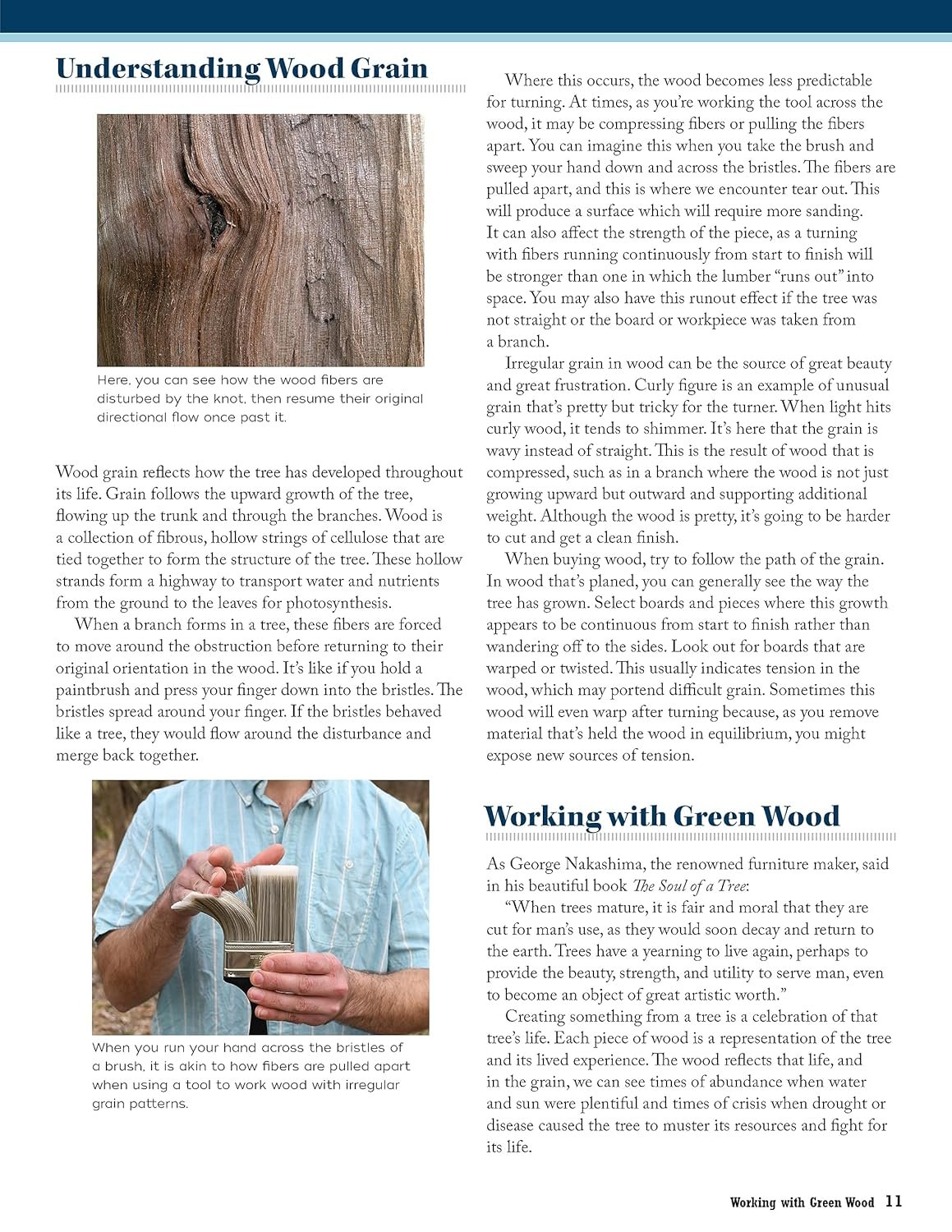 Understanding Wood Grain

Here, you can see how the wood fibers are disturbed by the knot, then resume their original directional flow once past it.

Wood grain reflects how the tree has developed throughout its life. Grain follows the upward growth of the tree, flowing up the trunk and through the branches. Wood is a collection of fibrous, hollow strings of cellulose that are tied together to form the structure of the tree. These hollow strands form a highway to transport water and nutrients from the ground to the leaves for photosynthesis.

When a branch forms in a tree, these fibers are forced to move around the obstruction before returning to their original orientation in the wood. It's like if you hold a paintbrush and press your finger down into the bristles. The bristles spread around your finger. If the bristles behaved like a tree, they would flow around the disturbance and merge back together.

When you run your hand across the bristles of a brush, it is akin to how fibers are pulled apart when using a tool to work wood with irregular grain patterns.

Where this occurs, the wood becomes less predictable for turning. At times, as you're working the tool across the wood, it may be compressing fibers or pulling the fibers apart. You can imagine this when you take the brush and sweep your hand down and across the bristles. The fibers are pulled apart, and this is where we encounter tear out. This will produce a surface which will require more sanding. It can also affect the strength of the piece, as a turning with fibers running continuously from start to finish will be stronger than one in which the lumber "runs out" into space. You may also have this runout effect if the tree was not straight or the board or workpiece was taken from a branch.

Irregular grain in wood can be the source of great beauty and great frustration. Curly figure is an example of unusual grain that's pretty but tricky for the turner. When light hits curly wood, it tends to shimmer. It's here that the grain is wavy instead of straight. This is the result of wood that is compressed, such as in a branch where the wood is not just growing upward but outward and supporting additional weight. Although the wood is pretty, it's going to be harder to cut and get a clean finish.

When buying wood, try to follow the path of the grain. In wood that's planed, you can generally see the way the tree has grown. Select boards and pieces where this growth appears to be continuous from start to finish rather than wandering off to the sides. Look out for boards that are warped or twisted. This usually indicates tension in the wood, which may portend difficult grain. Sometimes this wood will even warp after turning because, as you remove material that's held the wood in equilibrium, you might expose new sources of tension.

Working with Green Wood

As George Nakashima, the renowned furniture maker, said in his beautiful book The Soul of a Tree:

"When trees mature, it is fair and moral that they are cut for man's use, as they would soon decay and return to the earth. Trees have a yearning to live again, perhaps to provide the beauty, strength, and utility to serve man, even to become an object of great artistic worth."

Creating something from a tree is a celebration of that tree's life. Each piece of wood is a representation of the tree and its lived experience. The wood reflects that life, and in the grain, we can see times of abundance when water and sun were plentiful and times of crisis when drought or disease caused the tree to muster its resources and fight for its life.

Working with Green Wood 11